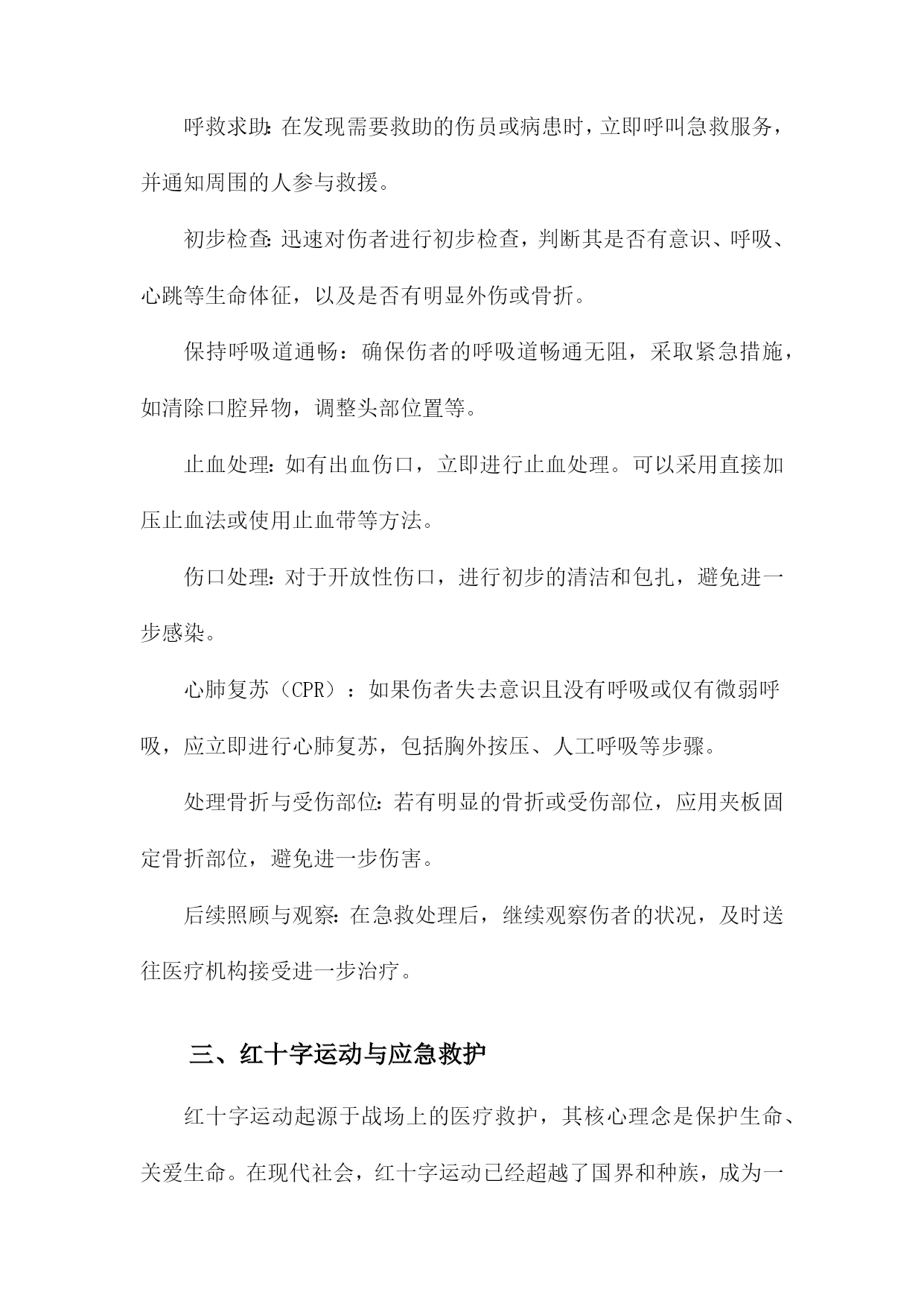 呼救求助:在发现需要救助的伤员或病患时，立即呼叫急救服务，并通知周围的人参与救援。

初步检查:迅速对伤者进行初步检查，判断其是否有意识、呼吸、心跳等生命体征，以及是否有明显外伤或骨折。

保持呼吸道通畅：确保伤者的呼吸道畅通无阻，采取紧急措施，如清除口腔异物，调整头部位置等。

止血处理:如有出血伤口，立即进行止血处理。可以采用直接加压止血法或使用止血带等方法。

伤口处理:对于开放性伤口，进行初步的清洁和包扎，避免进一步感染。

心肺复苏（CPR）：如果伤者失去意识且没有呼吸或仅有微弱呼吸，应立即进行心肺复苏，包括胸外按压、人工呼吸等步骤。

处理骨折与受伤部位:若有明显的骨折或受伤部位，应用夹板固定骨折部位，避免进一步伤害。

后续照顾与观察:在急救处理后，继续观察伤者的状况，及时送往医疗机构接受进一步治疗。

三、红十字运动与应急救护

红十字运动起源于战场上的医疗救护，其核心理念是保护生命、关爱生命。在现代社会，红十字运动已经超越了国界和种族，成为一